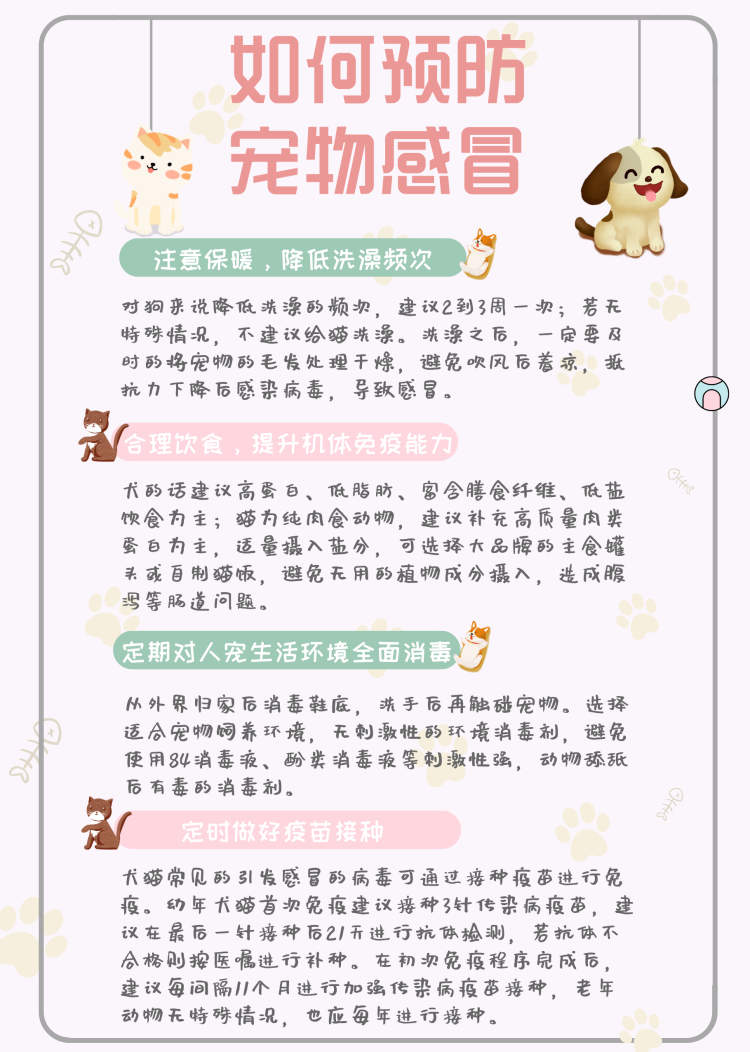 如何预防宠物感冒

注意保暖，降低洗澡频次

对狗来说降低洗澡的频次，建议2到3周一次；若无特殊情况，不建议给猫洗澡。洗澡之后，一定要及时的将宠物的毛发处理干燥，避免吹风后着凉，抵抗力下降后感染病毒，导致感冒。

合理饮食，提升机体免疫能力

犬的话建议高蛋白、低脂肪、富含膳食纤维、低盐饮食为主；猫为纯肉食动物，建议补充高质量肉类蛋白为主，适量摄入盐分，可选择大品牌的主食罐头或自制猫饭，避免无用的植物成分摄入，造成腹泻等肠道问题。

定期对人宠生活环境全面消毒

从外界归家后消毒鞋底，洗手后再触碰宠物。选择适合宠物饲养环境，无刺激性的环境消毒剂，避免使用84消毒液、酚类消毒液等刺激性强，动物舔舐后有毒的消毒剂。

定时做好疫苗接种

犬猫常见的引发感冒的病毒可通过接种疫苗进行免疫。幼年犬猫首次免疫建议接种3针传染病疫苗，建议在最后一针接种后21天进行抗体检测，若抗体不合格则按医嘱进行补种。在初次免疫程序完成后，建议每间隔11个月进行加强传染病疫苗接种，老年动物无特殊情况，也应每年进行接种。